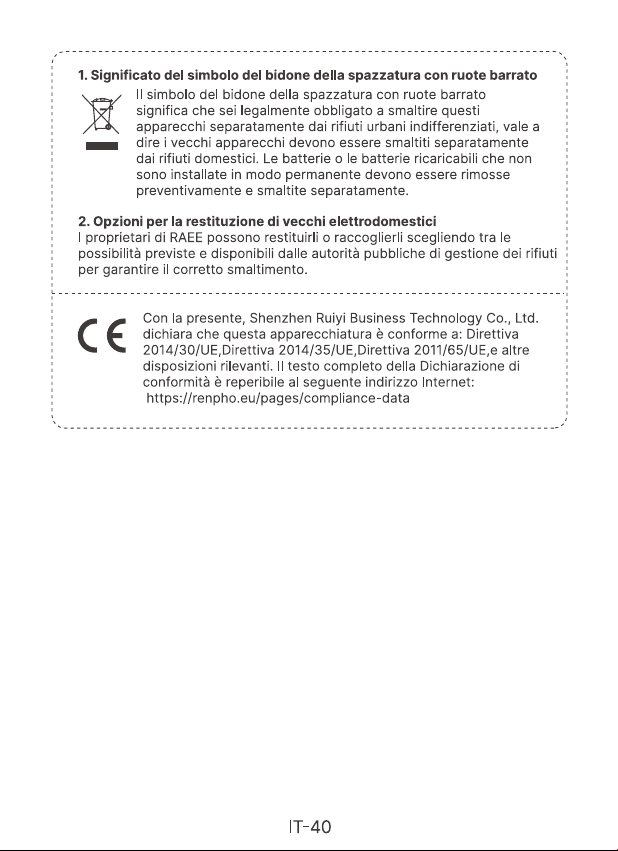 1. Significato del simbolo del bidone della spazzatura con ruote barrato

Il simbolo del bidone della spazzatura con ruote barrato significa che sei legalmente obbligato a smaltire questi apparecchi separatamente dai rifiuti urbani indifferenziati, vale a dire i vecchi apparecchi devono essere smaltiti separatamente dai rifiuti domestici. Le batterie o le batterie ricaricabili che non sono installate in modo permanente devono essere rimosse preventivamente e smaltite separatamente.

2. Opzioni per la restituzione di vecchi elettrodomestici

I proprietari di RAEE possono restituirli o raccoglierli scegliendo tra le possibilità previste e disponibili dalle autorità pubbliche di gestione dei rifiuti per garantire il corretto smaltimento.

CE

Con la presente, Shenzhen Ruiyi Business Technology Co., Ltd. dichiara che questa apparecchiatura è conforme a: Direttiva 2014/30/UE,Direttiva 2014/35/UE,Direttiva 2011/65/UE,e altre disposizioni rilevanti. Il testo completo della Dichiarazione di conformità è reperibile al seguente indirizzo Internet: https://renpho.eu/pages/compliance-data

IT-40